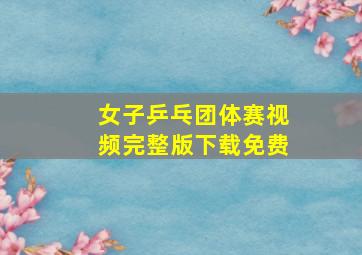 女子乒乓团体赛视频完整版下载免费